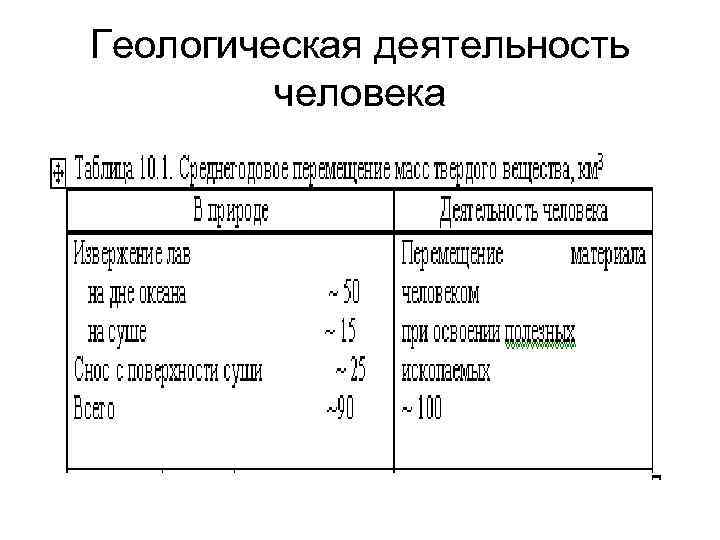 Геологическая деятельность человека

Таблица 10.1. Среднегодовое перемещение масс твердого вещества, км$^3$

| В природе | Деятельность человека |
|---|---|
| Извержение лав<br>на дне океана ~ 50<br>на суше ~ 15<br>Снос с поверхности суши ~ 25<br>Всего ~90 | Перемещение материала человеком при освоении полезных ископаемых<br>~ 100 |